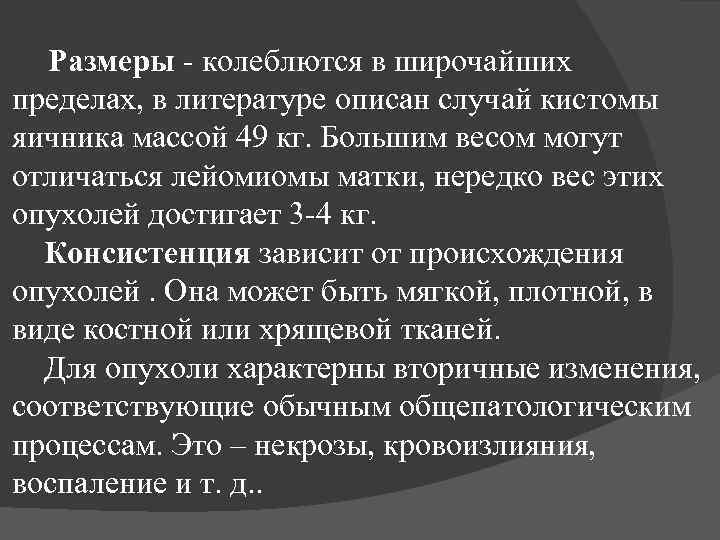 Размеры - колеблются в широчайших пределах, в литературе описан случай кистомы яичника массой 49 кг. Большим весом могут отличаться лейомиомы матки, нередко вес этих опухолей достигает 3-4 кг.

Консистенция зависит от происхождения опухолей . Она может быть мягкой, плотной, в виде костной или хрящевой тканей.

Для опухоли характерны вторичные изменения, соответствующие обычным общепатологическим процессам. Это – некрозы, кровоизлияния, воспаление и т. д..